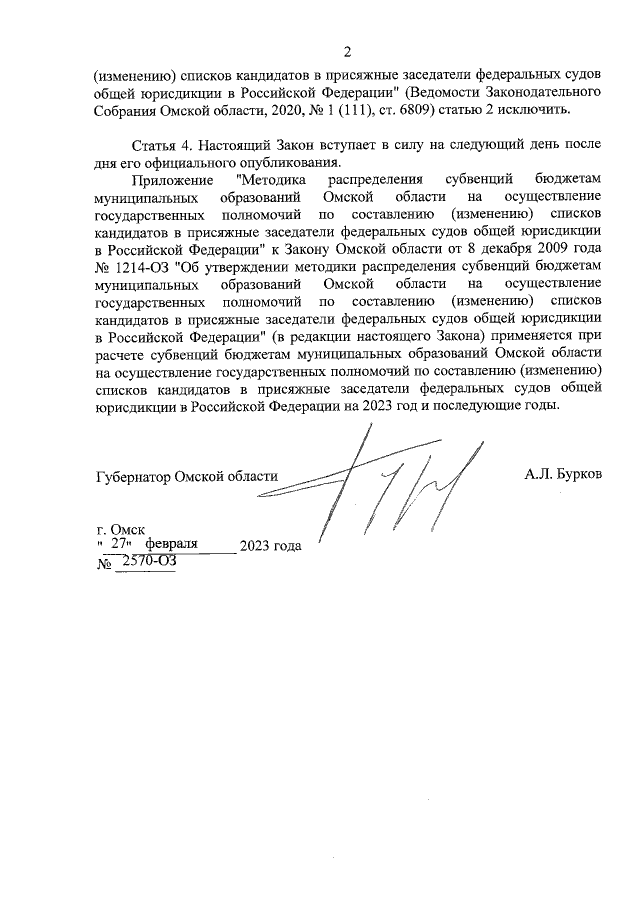 2

(изменению) списков кандидатов в присяжные заседатели федеральных судов общей юрисдикции в Российской Федерации" (Ведомости Законодательного Собрания Омской области, 2020, № 1 (111), ст. 6809) статью 2 исключить.

Статья 4. Настоящий Закон вступает в силу на следующий день после дня его официального опубликования.

Приложение "Методика распределения субвенций бюджетам муниципальных образований Омской области на осуществление государственных полномочий по составлению (изменению) списков кандидатов в присяжные заседатели федеральных судов общей юрисдикции в Российской Федерации" к Закону Омской области от 8 декабря 2009 года № 1214-ОЗ "Об утверждении методики распределения субвенций бюджетам муниципальных образований Омской области на осуществление государственных полномочий по составлению (изменению) списков кандидатов в присяжные заседатели федеральных судов общей юрисдикции в Российской Федерации" (в редакции настоящего Закона) применяется при расчете субвенций бюджетам муниципальных образований Омской области на осуществление государственных полномочий по составлению (изменению) списков кандидатов в присяжные заседатели федеральных судов общей юрисдикции в Российской Федерации на 2023 год и последующие годы.

Губернатор Омской области А.Л. Бурков

г. Омск
" 27" февраля 2023 года
№ 2570-ОЗ